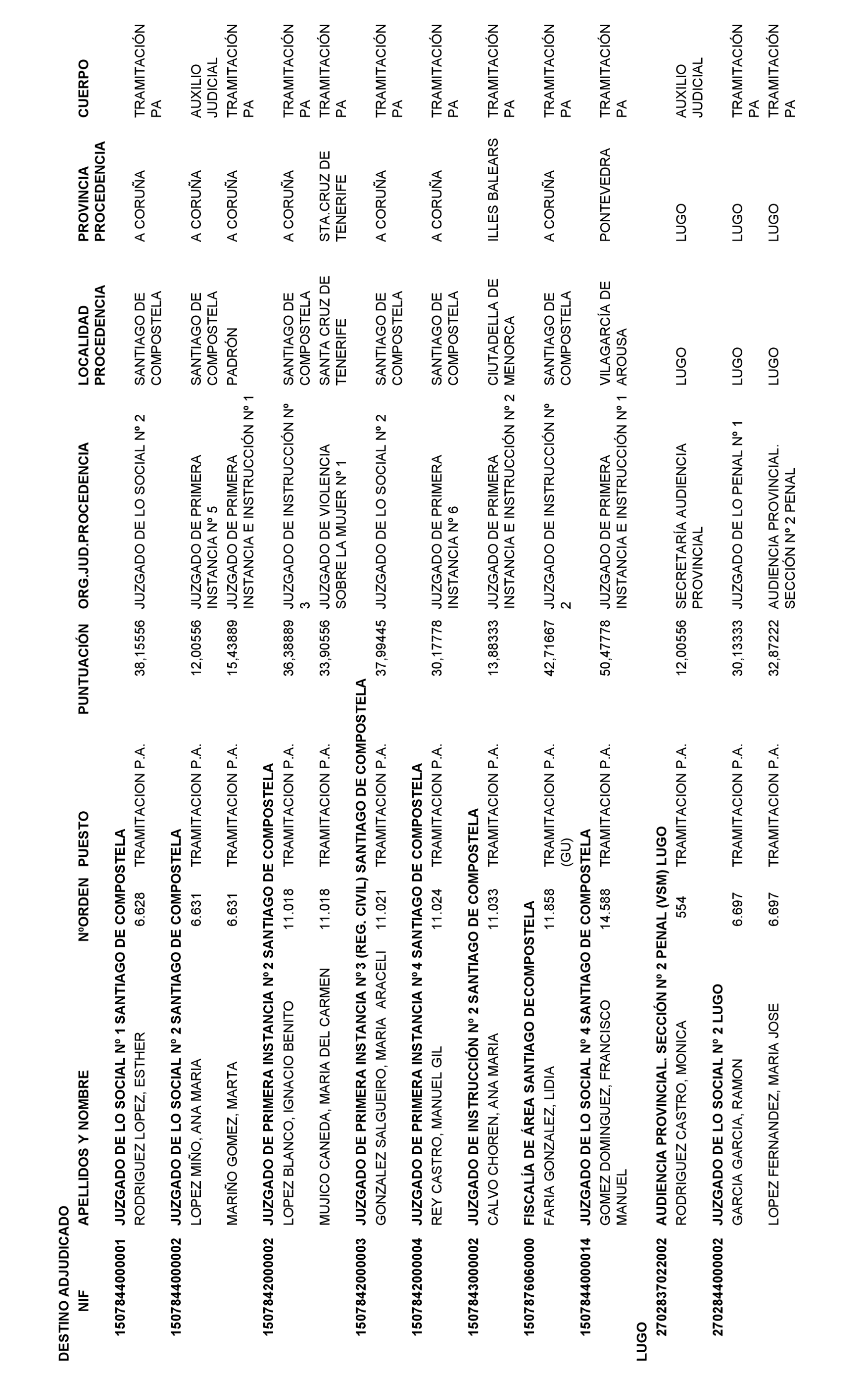 DESTINO ADJUDICADO

| NIF | APELLIDOS Y NOMBRE | NºORDEN | PUESTO | PUNTUACIÓN | ORG.JUD.PROCEDENCIA | LOCALIDAD PROCEDENCIA | PROVINCIA PROCEDENCIA | CUERPO |
|---|---|---|---|---|---|---|---|---|
| 150784400001 | JUZGADO DE LO SOCIAL Nº 1 SANTIAGO DE COMPOSTELA | | | | | | | |
| | RODRIGUEZ LOPEZ, ESTHER | 6.628 | TRAMITACION P.A. | 38,15556 | JUZGADO DE LO SOCIAL Nº 2 | SANTIAGO DE COMPOSTELA | A CORUÑA | TRAMITACIÓN PA |
| 150784400002 | JUZGADO DE LO SOCIAL Nº 2 SANTIAGO DE COMPOSTELA | | | | | | | |
| | LOPEZ MIÑO, ANA MARIA | 6.631 | TRAMITACION P.A. | 12,00556 | JUZGADO DE PRIMERA INSTANCIA Nº 5 | SANTIAGO DE COMPOSTELA | A CORUÑA | AUXILIO JUDICIAL |
| | MARIÑO GOMEZ, MARTA | 6.631 | TRAMITACION P.A. | 15,43889 | JUZGADO DE PRIMERA INSTANCIA E INSTRUCCIÓN Nº 1 | PADRÓN | A CORUÑA | TRAMITACIÓN PA |
| 150784200002 | JUZGADO DE PRIMERA INSTANCIA Nº 2 SANTIAGO DE COMPOSTELA | | | | | | | |
| | LOPEZ BLANCO, IGNACIO BENITO | 11.018 | TRAMITACION P.A. | 36,38889 | JUZGADO DE INSTRUCCIÓN Nº 3 | SANTIAGO DE COMPOSTELA | A CORUÑA | TRAMITACIÓN PA |
| | MUJICO CANEDA, MARIA DEL CARMEN | 11.018 | TRAMITACION P.A. | 33,90556 | JUZGADO DE VIOLENCIA SOBRE LA MUJER Nº 1 | SANTA CRUZ DE TENERIFE | STA.CRUZ DE TENERIFE | TRAMITACIÓN PA |
| 150784200003 | JUZGADO DE PRIMERA INSTANCIA Nº 3 (REG. CIVIL) SANTIAGO DE COMPOSTELA | | | | | | | |
| | GONZALEZ SALGUEIRO, MARIA ARACELI | 11.021 | TRAMITACION P.A. | 37,99445 | JUZGADO DE LO SOCIAL Nº 2 | SANTIAGO DE COMPOSTELA | A CORUÑA | TRAMITACIÓN PA |
| 150784200004 | JUZGADO DE PRIMERA INSTANCIA Nº 4 SANTIAGO DE COMPOSTELA | | | | | | | |
| | REY CASTRO, MANUEL GIL | 11.024 | TRAMITACION P.A. | 30,17778 | JUZGADO DE PRIMERA INSTANCIA Nº 6 | SANTIAGO DE COMPOSTELA | A CORUÑA | TRAMITACIÓN PA |
| 150784300002 | JUZGADO DE INSTRUCCIÓN Nº 2 SANTIAGO DE COMPOSTELA | | | | | | | |
| | CALVO CHOREN, ANA MARIA | 11.033 | TRAMITACION P.A. | 13,88333 | JUZGADO DE PRIMERA INSTANCIA E INSTRUCCIÓN Nº 2 | CIUTADELLA DE MENORCA | ILLES BALEARS | TRAMITACIÓN PA |
| 150787606000 | FISCALÍA DE ÁREA SANTIAGO DECOMPOSTELA | | | | | | | |
| | FARIA GONZALEZ, LIDIA | 11.858 | TRAMITACION P.A. (GU) | 42,71667 | JUZGADO DE INSTRUCCIÓN Nº 2 | SANTIAGO DE COMPOSTELA | A CORUÑA | TRAMITACIÓN PA |
| 150784400014 | JUZGADO DE LO SOCIAL Nº 4 SANTIAGO DE COMPOSTELA | | | | | | | |
| | GOMEZ DOMINGUEZ, FRANCISCO MANUEL | 14.588 | TRAMITACION P.A. | 50,47778 | JUZGADO DE PRIMERA INSTANCIA E INSTRUCCIÓN Nº 1 | VILAGARCÍA DE AROUSA | PONTEVEDRA | TRAMITACIÓN PA |
| LUGO | | | | | | | | |
| 270283702202 | AUDIENCIA PROVINCIAL. SECCIÓN Nº 2 PENAL (VSM) LUGO | | | | | | | |
| | RODRIGUEZ CASTRO, MONICA | 554 | TRAMITACION P.A. | 12,00556 | SECRETARÍA AUDIENCIA PROVINCIAL | LUGO | LUGO | AUXILIO JUDICIAL |
| 270284400002 | JUZGADO DE LO SOCIAL Nº 2 LUGO | | | | | | | |
| | GARCIA GARCIA, RAMON | 6.697 | TRAMITACION P.A. | 30,13333 | JUZGADO DE LO PENAL Nº 1 | LUGO | LUGO | TRAMITACIÓN PA |
| | LOPEZ FERNANDEZ, MARIA JOSE | 6.697 | TRAMITACION P.A. | 32,87222 | AUDIENCIA PROVINCIAL. SECCIÓN Nº 2 PENAL | LUGO | LUGO | TRAMITACIÓN PA |